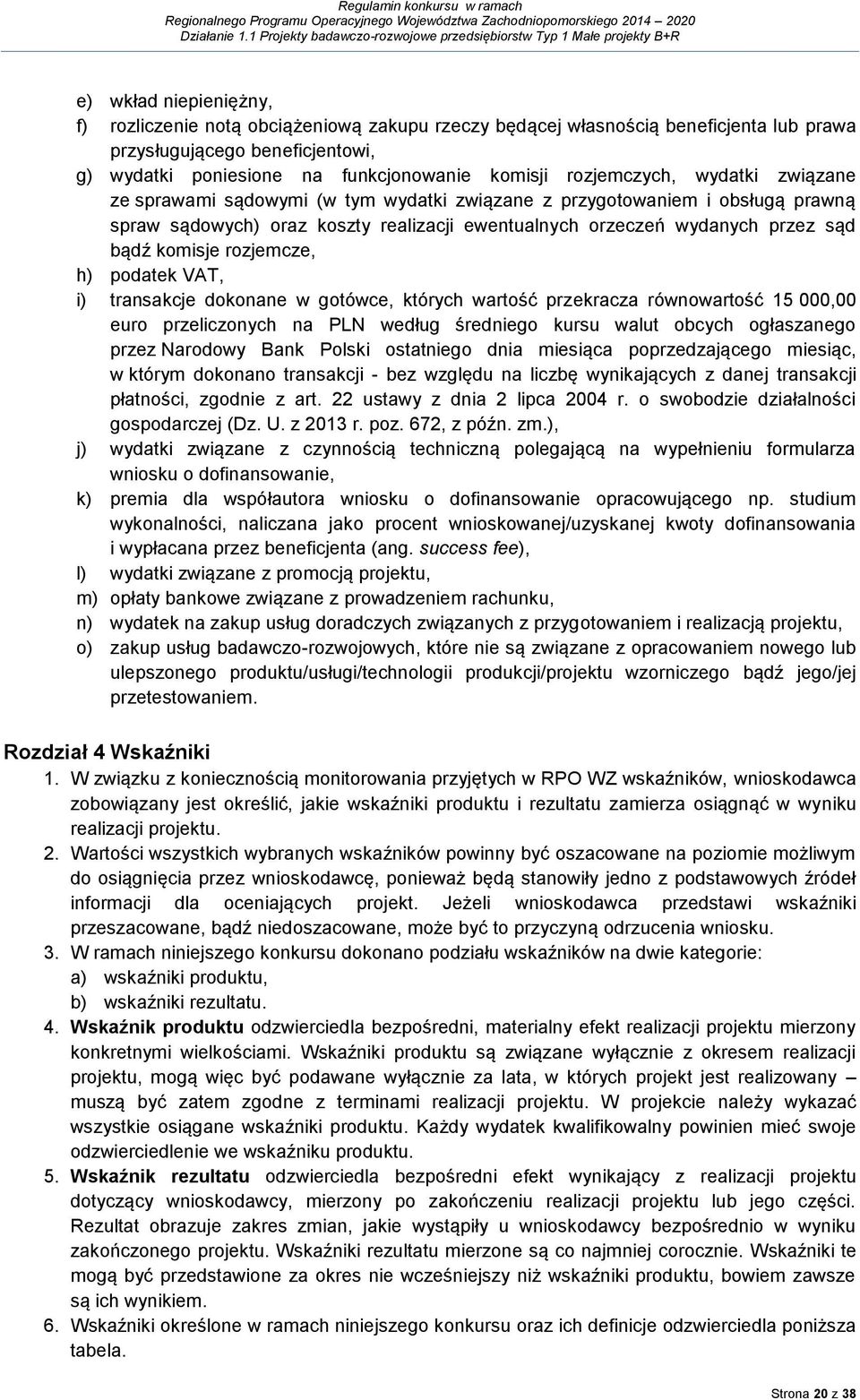 Regulamin konkursu w ramach
Regionalnego Programu Operacyjnego Województwa Zachodniopomorskiego 2014 – 2020
Działanie 1.1 Projekty badawczo-rozwojowe przedsiębiorstw Typ 1 Małe projekty B+R

e) wkład niepieniężny,
f) rozliczenie notą obciążeniową zakupu rzeczy będącej własnością beneficjenta lub prawa przysługującego beneficjentowi,
g) wydatki poniesione na funkcjonowanie komisji rozjemczych, wydatki związane ze sprawami sądowymi (w tym wydatki związane z przygotowaniem i obsługą prawną spraw sądowych) oraz koszty realizacji ewentualnych orzeczeń wydanych przez sąd bądź komisje rozjemcze,
h) podatek VAT,
i) transakcje dokonane w gotówce, których wartość przekracza równowartość 15 000,00 euro przeliczonych na PLN według średniego kursu walut obcych ogłaszanego przez Narodowy Bank Polski ostatniego dnia miesiąca poprzedzającego miesiąc, w którym dokonano transakcji - bez względu na liczbę wynikających z danej transakcji płatności, zgodnie z art. 22 ustawy z dnia 2 lipca 2004 r. o swobodzie działalności gospodarczej (Dz. U. z 2013 r. poz. 672, z późn. zm.),
j) wydatki związane z czynnością techniczną polegającą na wypełnieniu formularza wniosku o dofinansowanie,
k) premia dla współautora wniosku o dofinansowanie opracowującego np. studium wykonalności, naliczana jako procent wnioskowanej/uzyskanej kwoty dofinansowania i wypłacana przez beneficjenta (ang. success fee),
l) wydatki związane z promocją projektu,
m) opłaty bankowe związane z prowadzeniem rachunku,
n) wydatek na zakup usług doradczych związanych z przygotowaniem i realizacją projektu,
o) zakup usług badawczo-rozwojowych, które nie są związane z opracowaniem nowego lub ulepszonego produktu/usługi/technologii produkcji/projektu wzorniczego bądź jego/jej przetestowaniem.

Rozdział 4 Wskaźniki
1. W związku z koniecznością monitorowania przyjętych w RPO WZ wskaźników, wnioskodawca zobowiązany jest określić, jakie wskaźniki produktu i rezultatu zamierza osiągnąć w wyniku realizacji projektu.
2. Wartości wszystkich wybranych wskaźników powinny być oszacowane na poziomie możliwym do osiągnięcia przez wnioskodawcę, ponieważ będą stanowiły jedno z podstawowych źródeł informacji dla oceniających projekt. Jeżeli wnioskodawca przedstawi wskaźniki przeszacowane, bądź niedoszacowane, może być to przyczyną odrzucenia wniosku.
3. W ramach niniejszego konkursu dokonano podziału wskaźników na dwie kategorie:
a) wskaźniki produktu,
b) wskaźniki rezultatu.
4. Wskaźnik produktu odzwierciedla bezpośredni, materialny efekt realizacji projektu mierzony konkretnymi wielkościami. Wskaźniki produktu są związane wyłącznie z okresem realizacji projektu, mogą więc być podawane wyłącznie za lata, w których projekt jest realizowany – muszą być zatem zgodne z terminami realizacji projektu. W projekcie należy wykazać wszystkie osiągane wskaźniki produktu. Każdy wydatek kwalifikowalny powinien mieć swoje odzwierciedlenie we wskaźniku produktu.
5. Wskaźnik rezultatu odzwierciedla bezpośredni efekt wynikający z realizacji projektu dotyczący wnioskodawcy, mierzony po zakończeniu realizacji projektu lub jego części. Rezultat obrazuje zakres zmian, jakie wystąpiły u wnioskodawcy bezpośrednio w wyniku zakończonego projektu. Wskaźniki rezultatu mierzone są co najmniej corocznie. Wskaźniki te mogą być przedstawione za okres nie wcześniejszy niż wskaźniki produktu, bowiem zawsze są ich wynikiem.
6. Wskaźniki określone w ramach niniejszego konkursu oraz ich definicje odzwierciedla poniższa tabela.

Strona 20 z 38